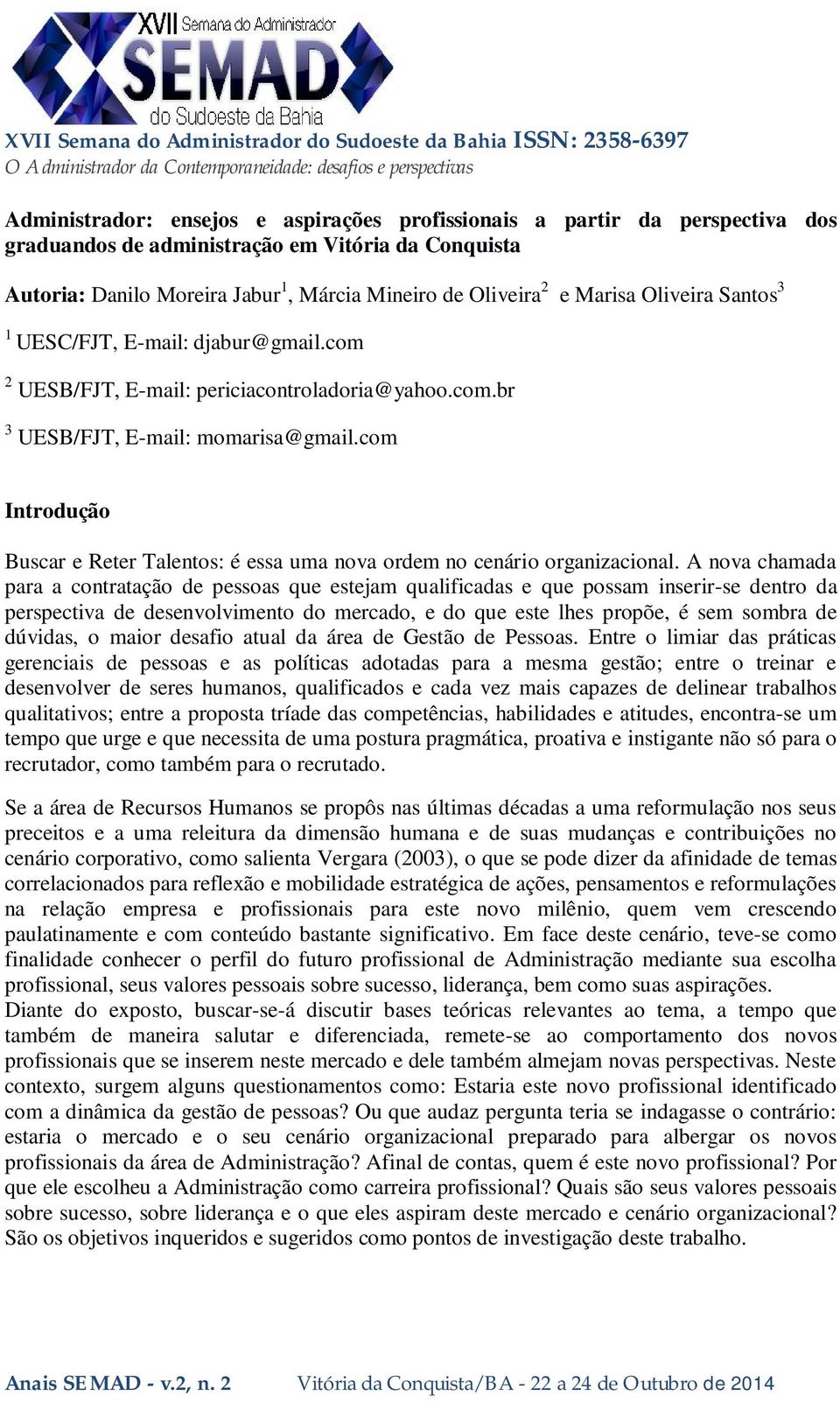 XVII Semana do Administrador
SEMAD
do Sudoeste da Bahia

XVII Semana do Administrador do Sudoeste da Bahia ISSN: 2358-6397
O Administrador da Contemporaneidade: desafios e perspectivas

Administrador: ensejos e aspirações profissionais a partir da perspectiva dos graduandos de administração em Vitória da Conquista

Autoria: Danilo Moreira Jabur$^1$, Márcia Mineiro de Oliveira$^2$ e Marisa Oliveira Santos$^3$

$^1$ UESC/FJT, E-mail: djabur@gmail.com

$^2$ UESB/FJT, E-mail: periciacontroladoria@yahoo.com.br

$^3$ UESB/FJT, E-mail: momarisa@gmail.com

Introdução

Buscar e Reter Talentos: é essa uma nova ordem no cenário organizacional. A nova chamada para a contratação de pessoas que estejam qualificadas e que possam inserir-se dentro da perspectiva de desenvolvimento do mercado, e do que este lhes propõe, é sem sombra de dúvidas, o maior desafio atual da área de Gestão de Pessoas. Entre o limiar das práticas gerenciais de pessoas e as políticas adotadas para a mesma gestão; entre o treinar e desenvolver de seres humanos, qualificados e cada vez mais capazes de delinear trabalhos qualitativos; entre a proposta tríade das competências, habilidades e atitudes, encontra-se um tempo que urge e que necessita de uma postura pragmática, proativa e instigante não só para o recrutador, como também para o recrutado.

Se a área de Recursos Humanos se propôs nas últimas décadas a uma reformulação nos seus preceitos e a uma releitura da dimensão humana e de suas mudanças e contribuições no cenário corporativo, como salienta Vergara (2003), o que se pode dizer da afinidade de temas correlacionados para reflexão e mobilidade estratégica de ações, pensamentos e reformulações na relação empresa e profissionais para este novo milênio, quem vem crescendo paulatinamente e com conteúdo bastante significativo. Em face deste cenário, teve-se como finalidade conhecer o perfil do futuro profissional de Administração mediante sua escolha profissional, seus valores pessoais sobre sucesso, liderança, bem como suas aspirações.
Diante do exposto, buscar-se-á discutir bases teóricas relevantes ao tema, a tempo que também de maneira salutar e diferenciada, remete-se ao comportamento dos novos profissionais que se inserem neste mercado e dele também almejam novas perspectivas. Neste contexto, surgem alguns questionamentos como: Estaria este novo profissional identificado com a dinâmica da gestão de pessoas? Ou que audaz pergunta teria se indagasse o contrário: estaria o mercado e o seu cenário organizacional preparado para albergar os novos profissionais da área de Administração? Afinal de contas, quem é este novo profissional? Por que ele escolheu a Administração como carreira profissional? Quais são seus valores pessoais sobre sucesso, sobre liderança e o que eles aspiram deste mercado e cenário organizacional? São os objetivos inqueridos e sugeridos como pontos de investigação deste trabalho.

Anais SEMAD - v.2, n. 2    Vitória da Conquista/BA - 22 a 24 de Outubro de 2014